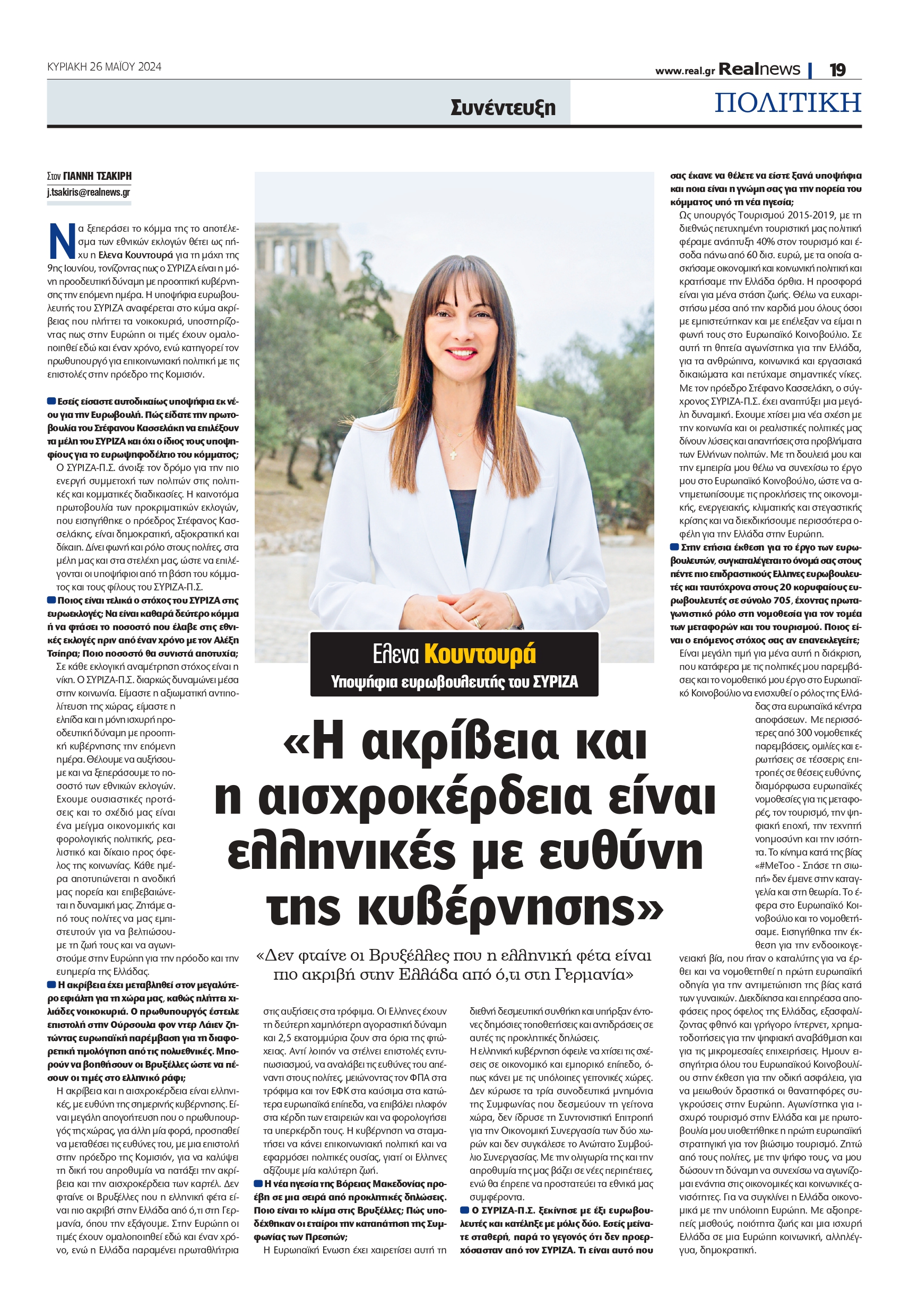 ΚΥΡΙΑΚΗ 26 ΜΑΪΟΥ 2024

www.real.gr Realnews | 19

Συνέντευξη

ΠΟΛΙΤΙΚΗ

Στον ΓΙΑΝΝΗ ΤΣΑΚΙΡΗ
j.tsakiris@realnews.gr

Να ξεπεράσει το κόμμα της το αποτέλεσμα των εθνικών εκλογών θέτει ως πήχυ η Ελενα Κουντουρά για τη μάχη της 9ης Ιουνίου, τονίζοντας πως ο ΣΥΡΙΖΑ είναι η μόνη προοδευτική δύναμη με προοπτική κυβέρνησης την επόμενη ημέρα. Η υποψήφια ευρωβουλευτής του ΣΥΡΙΖΑ αναφέρεται στο κύμα ακρίβειας που πλήττει τα νοικοκυριά, υποστηρίζοντας πως στην Ευρώπη οι τιμές έχουν ομαλοποιηθεί εδώ και έναν χρόνο, ενώ κατηγορεί τον πρωθυπουργό για επικοινωνιακή πολιτική με τις επιστολές στην πρόεδρο της Κομισιόν.

Εσείς είσαστε αυτοδικαίως υποψήφια εκ νέου για την Ευρωβουλή. Πώς είδατε την πρωτοβουλία του Στέφανου Κασσελάκη να επιλέξουν τα μέλη του ΣΥΡΙΖΑ και όχι ο ίδιος τους υποψηφίους για το ευρωψηφοδέλτιο του κόμματος;
Ο ΣΥΡΙΖΑ-Π.Σ. άνοιξε τον δρόμο για την πιο ενεργή συμμετοχή των πολιτών στις πολιτικές και κομματικές διαδικασίες. Η καινοτόμα πρωτοβουλία των προκριματικών εκλογών, που εισηγήθηκε ο πρόεδρος Στέφανος Κασσελάκης, είναι δημοκρατική, αξιοκρατική και δίκαιη. Δίνει φωνή και ρόλο στους πολίτες, στα μέλη μας και στα στελέχη μας, ώστε να επιλέγονται οι υποψήφιοι από τη βάση του κόμματος και τους φίλους του ΣΥΡΙΖΑ-Π.Σ.

Ποιος είναι τελικά ο στόχος του ΣΥΡΙΖΑ στις ευρωεκλογές; Να είναι καθαρά δεύτερο κόμμα ή να φτάσει το ποσοστό που έλαβε στις εθνικές εκλογές πριν από έναν χρόνο με τον Αλέξη Τσίπρα; Ποιο ποσοστό θα συνιστά αποτυχία;
Σε κάθε εκλογική αναμέτρηση στόχος είναι η νίκη. Ο ΣΥΡΙΖΑ-Π.Σ. διαρκώς δυναμώνει μέσα στην κοινωνία. Είμαστε η αξιωματική αντιπολίτευση της χώρας, είμαστε η ελπίδα και η μόνη ισχυρή προοδευτική δύναμη με προοπτική κυβέρνησης την επόμενη ημέρα. Θέλουμε να αυξήσουμε και να ξεπεράσουμε το ποσοστό των εθνικών εκλογών. Εχουμε ουσιαστικές προτάσεις και το σχέδιό μας είναι ένα μείγμα οικονομικής και φορολογικής πολιτικής, ρεαλιστικό και δίκαιο προς όφελος της κοινωνίας. Κάθε ημέρα αποτυπώνεται η ανοδική μας πορεία και επιβεβαιώνεται η δυναμική μας. Ζητάμε από τους πολίτες να μας εμπιστευτούν για να βελτιώσουμε τη ζωή τους και να αγωνιστούμε στην Ευρώπη για την πρόοδο και την ευημερία της Ελλάδας.

Η ακρίβεια έχει μεταβληθεί στον μεγαλύτερο εφιάλτη για τη χώρα μας, καθώς πλήττει χιλιάδες νοικοκυριά. Ο πρωθυπουργός έστειλε επιστολή στην Ούρσουλα φον ντερ Λάιεν ζητώντας ευρωπαϊκή παρέμβαση για τη διαφορετική τιμολόγηση από τις πολυεθνικές. Μπορούν να βοηθήσουν οι Βρυξέλλες ώστε να πέσουν οι τιμές στο ελληνικό ράφι;
Η ακρίβεια και η αισχροκέρδεια είναι ελληνικές, με ευθύνη της σημερινής κυβέρνησης. Είναι μεγάλη απογοήτευση που ο πρωθυπουργός της χώρας, για άλλη μία φορά, προσπαθεί να μεταθέσει τις ευθύνες του, με μια επιστολή στην πρόεδρο της Κομισιόν, για να καλύψει τη δική του απροθυμία να πατάξει την ακρίβεια και την αισχροκέρδεια των καρτέλ. Δεν φταίνε οι Βρυξέλλες που η ελληνική φέτα είναι πιο ακριβή στην Ελλάδα από ό,τι στη Γερμανία, όπου την εξάγουμε. Στην Ευρώπη οι τιμές έχουν ομαλοποιηθεί εδώ και έναν χρόνο, ενώ η Ελλάδα παραμένει πρωταθλήτρια στις αυξήσεις στα τρόφιμα. Οι Ελληνες έχουν τη δεύτερη χαμηλότερη αγοραστική δύναμη και 2,5 εκατομμύρια ζουν στα όρια της φτώχειας. Αντί λοιπόν να στέλνει επιστολές εντυπωσιασμού, να αναλάβει τις ευθύνες του απέναντι στους πολίτες, μειώνοντας τον ΦΠΑ στα τρόφιμα και τον ΕΦΚ στα καύσιμα στα κατώτερα ευρωπαϊκά επίπεδα, να επιβάλει πλαφόν στα κέρδη των εταιρειών και να φορολογήσει τα υπερκέρδη τους. Η κυβέρνηση να σταματήσει να κάνει επικοινωνιακή πολιτική και να εφαρμόσει πολιτικές ουσίας, γιατί οι Ελληνες αξίζουμε μία καλύτερη ζωή.

Η νέα ηγεσία της Βόρειας Μακεδονίας προέβη σε μια σειρά από προκλητικές δηλώσεις. Ποιο είναι το κλίμα στις Βρυξέλλες; Πώς υποδέχθηκαν οι εταίροι την καταπάτηση της Συμφωνίας των Πρεσπών;
Η Ευρωπαϊκή Ενωση έχει χαιρετίσει αυτή τη διεθνή δεσμευτική συνθήκη και υπήρξαν έντονες δημόσιες τοποθετήσεις και αντιδράσεις σε αυτές τις προκλητικές δηλώσεις.
Η ελληνική κυβέρνηση όφειλε να χτίσει τις σχέσεις σε οικονομικό και εμπορικό επίπεδο, όπως κάνει με τις υπόλοιπες γειτονικές χώρες. Δεν κύρωσε τα τρία συνοδευτικά μνημόνια της Συμφωνίας που δεσμεύουν τη γείτονα χώρα, δεν ίδρυσε τη Συντονιστική Επιτροπή για την Οικονομική Συνεργασία των δύο χωρών και δεν συγκάλεσε το Ανώτατο Συμβούλιο Συνεργασίας. Με την ολιγωρία της και την απροθυμία της μας βάζει σε νέες περιπέτειες, ενώ θα έπρεπε να προστατεύει τα εθνικά μας συμφέροντα.

Ο ΣΥΡΙΖΑ-Π.Σ. ξεκίνησε με έξι ευρωβουλευτές και κατέληξε με μόλις δύο. Εσείς μείνατε σταθερή, παρά το γεγονός ότι δεν προερχόσασταν από τον ΣΥΡΙΖΑ. Τι είναι αυτό που σας έκανε να θέλετε να είστε ξανά υποψήφια και ποια είναι η γνώμη σας για την πορεία του κόμματος υπό τη νέα ηγεσία;
Ως υπουργός Τουρισμού 2015-2019, με τη διεθνώς πετυχημένη τουριστική μας πολιτική φέραμε ανάπτυξη 40% στον τουρισμό και έσοδα πάνω από 60 δισ. ευρώ, με τα οποία ασκήσαμε οικονομική και κοινωνική πολιτική και κρατήσαμε την Ελλάδα όρθια. Η προσφορά είναι για μένα στάση ζωής. Θέλω να ευχαριστήσω μέσα από την καρδιά μου όλους όσοι με εμπιστεύτηκαν και με επέλεξαν να είμαι η φωνή τους στο Ευρωπαϊκό Κοινοβούλιο. Σε αυτή τη θητεία αγωνίστηκα για την Ελλάδα, για τα ανθρώπινα, κοινωνικά και εργασιακά δικαιώματα και πετύχαμε σημαντικές νίκες. Με τον πρόεδρο Στέφανο Κασσελάκη, ο σύγχρονος ΣΥΡΙΖΑ-Π.Σ. έχει αναπτύξει μια μεγάλη δυναμική. Εχουμε χτίσει μια νέα σχέση με την κοινωνία και οι ρεαλιστικές πολιτικές μας δίνουν λύσεις και απαντήσεις στα προβλήματα των Ελλήνων πολιτών. Με τη δουλειά μου και την εμπειρία μου θέλω να συνεχίσω το έργο μου στο Ευρωπαϊκό Κοινοβούλιο, ώστε να αντιμετωπίσουμε τις προκλήσεις της οικονομικής, ενεργειακής, κλιματικής και στεγαστικής κρίσης και να διεκδικήσουμε περισσότερα οφέλη για την Ελλάδα στην Ευρώπη.

Στην ετήσια έκθεση για το έργο των ευρωβουλευτών, συγκαταλέγεται το όνομά σας στους πέντε πιο επιδραστικούς Ελληνες ευρωβουλευτές και ταυτόχρονα στους 20 κορυφαίους ευρωβουλευτές σε σύνολο 705, έχοντας πρωταγωνιστικό ρόλο στη νομοθεσία για τον τομέα των μεταφορών και του τουρισμού. Ποιος είναι ο επόμενος στόχος σας αν επανεκλεγείτε;
Είναι μεγάλη τιμή για μένα αυτή η διάκριση, που κατάφερα με τις πολιτικές μου παρεμβάσεις και το νομοθετικό μου έργο στο Ευρωπαϊκό Κοινοβούλιο να ενισχυθεί ο ρόλος της Ελλάδας στα ευρωπαϊκά κέντρα αποφάσεων. Με περισσότερες από 300 νομοθετικές παρεμβάσεις, ομιλίες και ερωτήσεις σε τέσσερις επιτροπές σε θέσεις ευθύνης, διαμόρφωσα ευρωπαϊκές νομοθεσίες για τις μεταφορές, τον τουρισμό, την ψηφιακή εποχή, την τεχνητή νοημοσύνη και την ισότητα. Το κίνημα κατά της βίας «#MeToo - Σπάσε τη σιωπή» δεν έμεινε στην καταγγελία και στη θεωρία. Το έφερα στο Ευρωπαϊκό Κοινοβούλιο και το νομοθετήσαμε. Εισηγήθηκα την έκθεση για την ενδοοικογενειακή βία, που ήταν ο καταλύτης για να έρθει και να νομοθετηθεί η πρώτη ευρωπαϊκή οδηγία για την αντιμετώπιση της βίας κατά των γυναικών. Διεκδίκησα και επηρέασα αποφάσεις προς όφελος της Ελλάδας, εξασφαλίζοντας φθηνό και γρήγορο ίντερνετ, χρηματοδοτήσεις για την ψηφιακή αναβάθμιση και για τις μικρομεσαίες επιχειρήσεις. Ημουν εισηγήτρια όλου του Ευρωπαϊκού Κοινοβουλίου στην έκθεση για την οδική ασφάλεια, για να μειωθούν δραστικά οι θανατηφόρες συγκρούσεις στην Ευρώπη. Αγωνίστηκα για ισχυρό τουρισμό στην Ελλάδα και με πρωτοβουλία μου υιοθετήθηκε η πρώτη ευρωπαϊκή στρατηγική για τον βιώσιμο τουρισμό. Ζητώ από τους πολίτες, με την ψήφο τους, να μου δώσουν τη δύναμη να συνεχίσω να αγωνίζομαι ενάντια στις οικονομικές και κοινωνικές ανισότητες. Για να συγκλίνει η Ελλάδα οικονομικά με την υπόλοιπη Ευρώπη. Με αξιοπρεπείς μισθούς, ποιότητα ζωής και μια ισχυρή Ελλάδα σε μια Ευρώπη κοινωνική, αλληλέγγυα, δημοκρατική.

Ελενα Κουντουρά
Υποψήφια ευρωβουλευτής του ΣΥΡΙΖΑ

«Η ακρίβεια και η αισχροκέρδεια είναι ελληνικές με ευθύνη της κυβέρνησης»

«Δεν φταίνε οι Βρυξέλλες που η ελληνική φέτα είναι πιο ακριβή στην Ελλάδα από ό,τι στη Γερμανία»